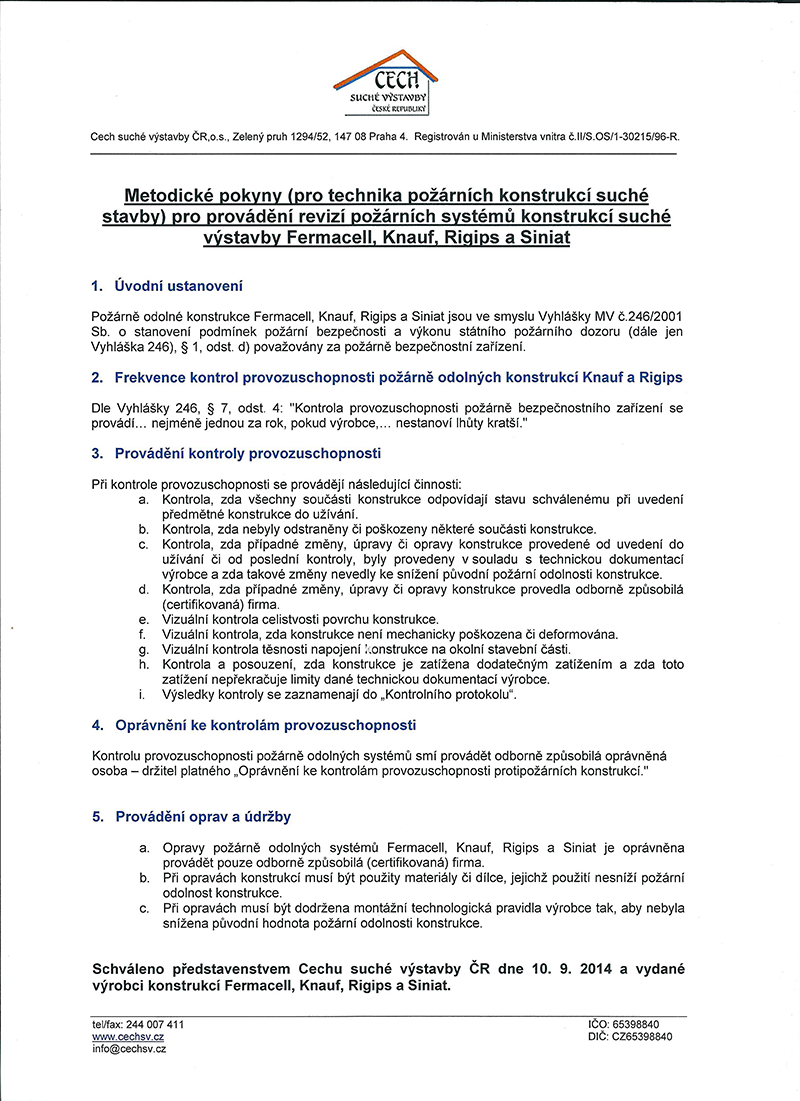 CECH
SUCHÉ VÝSTAVBY
ČESKÉ REPUBLIKY

Cech suché výstavby ČR,o.s., Zelený pruh 1294/52, 147 08 Praha 4. Registrován u Ministerstva vnitra č.II/S.OS/1-30215/96-R.

Metodické pokyny (pro technika požárních konstrukcí suché stavby) pro provádění revizí požárních systémů konstrukcí suché výstavby Fermacell, Knauf, Rigips a Siniat

1. Úvodní ustanovení

Požárně odolné konstrukce Fermacell, Knauf, Rigips a Siniat jsou ve smyslu Vyhlášky MV č.246/2001 Sb. o stanovení podmínek požární bezpečnosti a výkonu státního požárního dozoru (dále jen Vyhláška 246), § 1, odst. d) považovány za požárně bezpečnostní zařízení.

2. Frekvence kontrol provozuschopnosti požárně odolných konstrukcí Knauf a Rigips

Dle Vyhlášky 246, § 7, odst. 4: "Kontrola provozuschopnosti požárně bezpečnostního zařízení se provádí… nejméně jednou za rok, pokud výrobce,… nestanoví lhůty kratší."

3. Provádění kontroly provozuschopnosti

Při kontrole provozuschopnosti se provádějí následující činnosti:
a. Kontrola, zda všechny součásti konstrukce odpovídají stavu schválenému při uvedení předmětné konstrukce do užívání.
b. Kontrola, zda nebyly odstraněny či poškozeny některé součásti konstrukce.
c. Kontrola, zda případné změny, úpravy či opravy konstrukce provedené od uvedení do užívání či od poslední kontroly, byly provedeny v souladu s technickou dokumentací výrobce a zda takové změny nevedly ke snížení původní požární odolnosti konstrukce.
d. Kontrola, zda případné změny, úpravy či opravy konstrukce provedla odborně způsobilá (certifikovaná) firma.
e. Vizuální kontrola celistvosti povrchu konstrukce.
f. Vizuální kontrola, zda konstrukce není mechanicky poškozena či deformována.
g. Vizuální kontrola těsnosti napojení konstrukce na okolní stavební části.
h. Kontrola a posouzení, zda konstrukce je zatížena dodatečným zatížením a zda toto zatížení nepřekračuje limity dané technickou dokumentací výrobce.
i. Výsledky kontroly se zaznamenají do „Kontrolního protokolu".

4. Oprávnění ke kontrolám provozuschopnosti

Kontrolu provozuschopnosti požárně odolných systémů smí provádět odborně způsobilá oprávněná osoba – držitel platného „Oprávnění ke kontrolám provozuschopnosti protipožárních konstrukcí."

5. Provádění oprav a údržby

a. Opravy požárně odolných systémů Fermacell, Knauf, Rigips a Siniat je oprávněna provádět pouze odborně způsobilá (certifikovaná) firma.
b. Při opravách konstrukcí musí být použity materiály či dílce, jejichž použití nesníží požární odolnost konstrukce.
c. Při opravách musí být dodržena montážní technologická pravidla výrobce tak, aby nebyla snížena původní hodnota požární odolnosti konstrukce.

Schváleno představenstvem Cechu suché výstavby ČR dne 10. 9. 2014 a vydané výrobci konstrukcí Fermacell, Knauf, Rigips a Siniat.

tel/fax: 244 007 411
www.cechsv.cz
info@cechsv.cz

IČO: 65398840
DIČ: CZ65398840